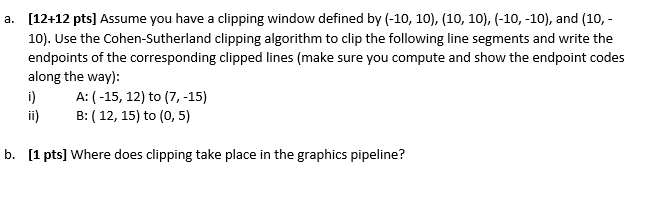 a. [12+12 pts] Assume you have a clipping window defined by (-10, 10), (10, 10), (-10, -10), and (10, -10). Use the Cohen-Sutherland clipping algorithm to clip the following line segments and write the endpoints of the corresponding clipped lines (make sure you compute and show the endpoint codes along the way):

i) A: ( -15, 12) to (7, -15)

ii) B: ( 12, 15) to (0, 5)

b. [1 pts] Where does clipping take place in the graphics pipeline?